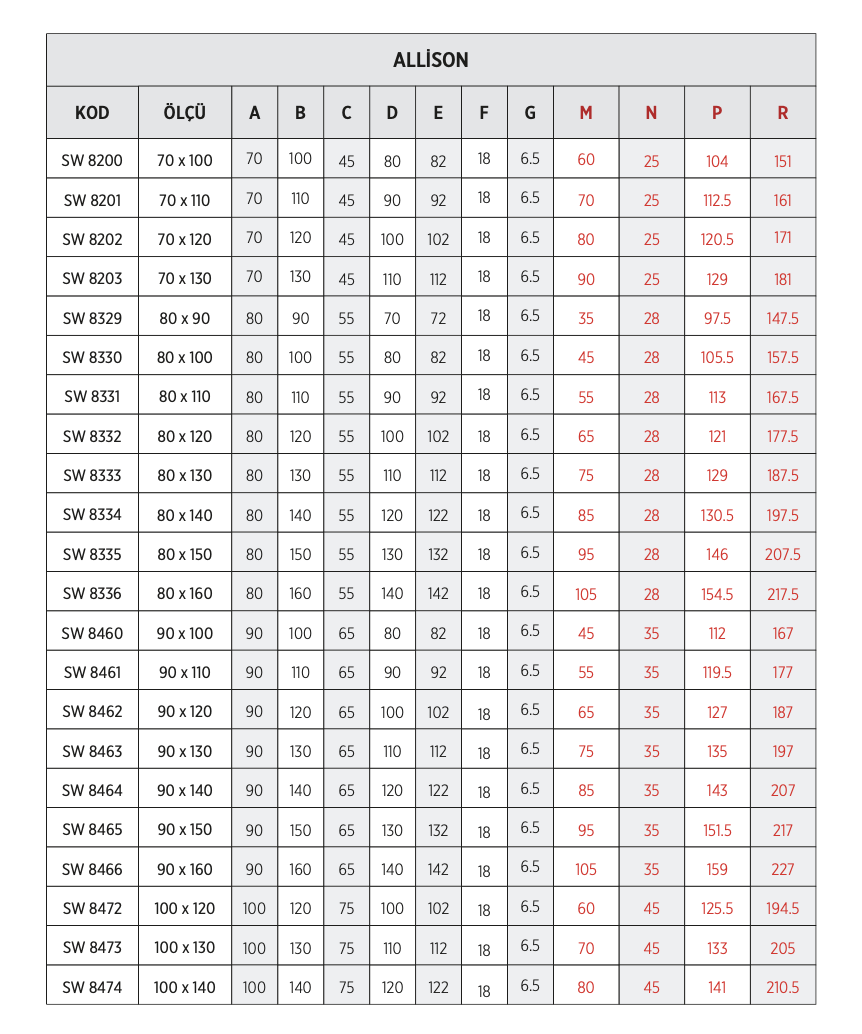 ALLİSON

| KOD | ÖLÇÜ | A | B | C | D | E | F | G | M | N | P | R |
|---|---|---|---|---|---|---|---|---|---|---|---|---|
| SW 8200 | 70 x 100 | 70 | 100 | 45 | 80 | 82 | 18 | 6.5 | 60 | 25 | 104 | 151 |
| SW 8201 | 70 x 110 | 70 | 110 | 45 | 90 | 92 | 18 | 6.5 | 70 | 25 | 112.5 | 161 |
| SW 8202 | 70 x 120 | 70 | 120 | 45 | 100 | 102 | 18 | 6.5 | 80 | 25 | 120.5 | 171 |
| SW 8203 | 70 x 130 | 70 | 130 | 45 | 110 | 112 | 18 | 6.5 | 90 | 25 | 129 | 181 |
| SW 8329 | 80 x 90 | 80 | 90 | 55 | 70 | 72 | 18 | 6.5 | 35 | 28 | 97.5 | 147.5 |
| SW 8330 | 80 x 100 | 80 | 100 | 55 | 80 | 82 | 18 | 6.5 | 45 | 28 | 105.5 | 157.5 |
| SW 8331 | 80 x 110 | 80 | 110 | 55 | 90 | 92 | 18 | 6.5 | 55 | 28 | 113 | 167.5 |
| SW 8332 | 80 x 120 | 80 | 120 | 55 | 100 | 102 | 18 | 6.5 | 65 | 28 | 121 | 177.5 |
| SW 8333 | 80 x 130 | 80 | 130 | 55 | 110 | 112 | 18 | 6.5 | 75 | 28 | 129 | 187.5 |
| SW 8334 | 80 x 140 | 80 | 140 | 55 | 120 | 122 | 18 | 6.5 | 85 | 28 | 130.5 | 197.5 |
| SW 8335 | 80 x 150 | 80 | 150 | 55 | 130 | 132 | 18 | 6.5 | 95 | 28 | 146 | 207.5 |
| SW 8336 | 80 x 160 | 80 | 160 | 55 | 140 | 142 | 18 | 6.5 | 105 | 28 | 154.5 | 217.5 |
| SW 8460 | 90 x 100 | 90 | 100 | 65 | 80 | 82 | 18 | 6.5 | 45 | 35 | 112 | 167 |
| SW 8461 | 90 x 110 | 90 | 110 | 65 | 90 | 92 | 18 | 6.5 | 55 | 35 | 119.5 | 177 |
| SW 8462 | 90 x 120 | 90 | 120 | 65 | 100 | 102 | 18 | 6.5 | 65 | 35 | 127 | 187 |
| SW 8463 | 90 x 130 | 90 | 130 | 65 | 110 | 112 | 18 | 6.5 | 75 | 35 | 135 | 197 |
| SW 8464 | 90 x 140 | 90 | 140 | 65 | 120 | 122 | 18 | 6.5 | 85 | 35 | 143 | 207 |
| SW 8465 | 90 x 150 | 90 | 150 | 65 | 130 | 132 | 18 | 6.5 | 95 | 35 | 151.5 | 217 |
| SW 8466 | 90 x 160 | 90 | 160 | 65 | 140 | 142 | 18 | 6.5 | 105 | 35 | 159 | 227 |
| SW 8472 | 100 x 120 | 100 | 120 | 75 | 100 | 102 | 18 | 6.5 | 60 | 45 | 125.5 | 194.5 |
| SW 8473 | 100 x 130 | 100 | 130 | 75 | 110 | 112 | 18 | 6.5 | 70 | 45 | 133 | 205 |
| SW 8474 | 100 x 140 | 100 | 140 | 75 | 120 | 122 | 18 | 6.5 | 80 | 45 | 141 | 210.5 |